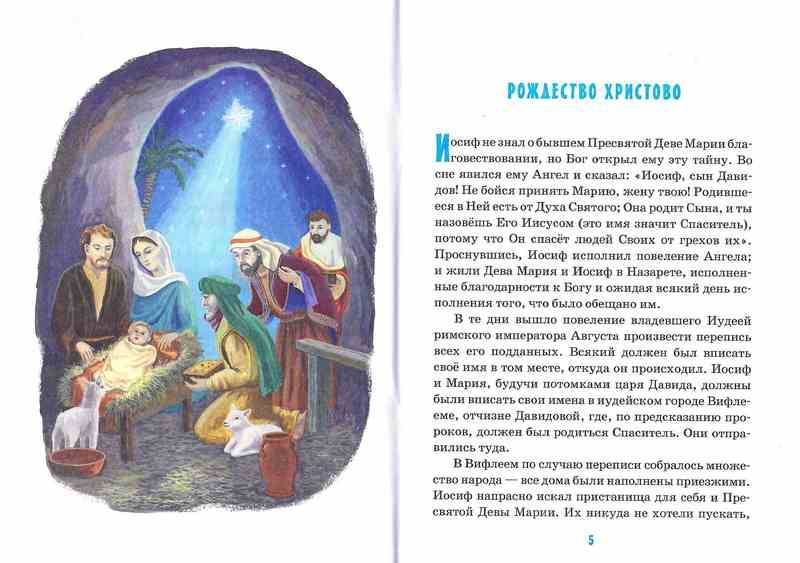 РОЖДЕСТВО ХРИСТОВО

Иосиф не знал о бывшем Пресвятой Деве Марии благовествовании, но Бог открыл ему эту тайну. Во сне явился ему Ангел и сказал: «Иосиф, сын Давидов! Не бойся принять Марию, жену твою! Родившееся в Ней есть от Духа Святого; Она родит Сына, и ты назовёшь Его Иисусом (это имя значит Спаситель), потому что Он спасёт людей Своих от грехов их». Проснувшись, Иосиф исполнил повеление Ангела; и жили Дева Мария и Иосиф в Назарете, исполненные благодарности к Богу и ожидая всякий день исполнения того, что было обещано им.

В те дни вышло повеление владевшего Иудеей римского императора Августа произвести перепись всех его подданных. Всякий должен был вписать своё имя в том месте, откуда он происходил. Иосиф и Мария, будучи потомками царя Давида, должны были вписать свои имена в иудейском городе Вифлееме, отчизне Давидовой, где, по предсказанию пророков, должен был родиться Спаситель. Они отправились туда.

В Вифлеем по случаю переписи собралось множество народа — все дома были наполнены приезжими. Иосиф напрасно искал пристанища для себя и Пресвятой Девы Марии. Их никуда не хотели пускать,

5